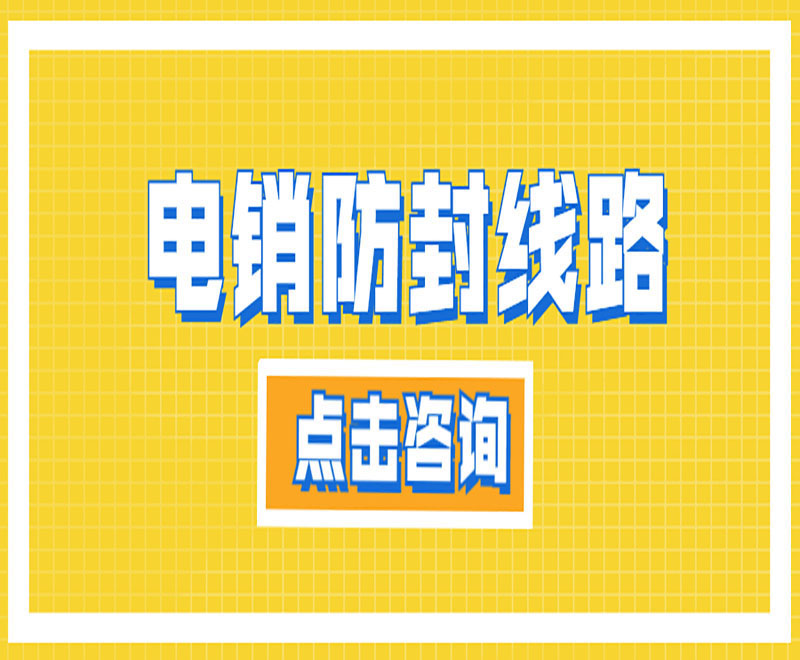 电销防封线路

点击咨询